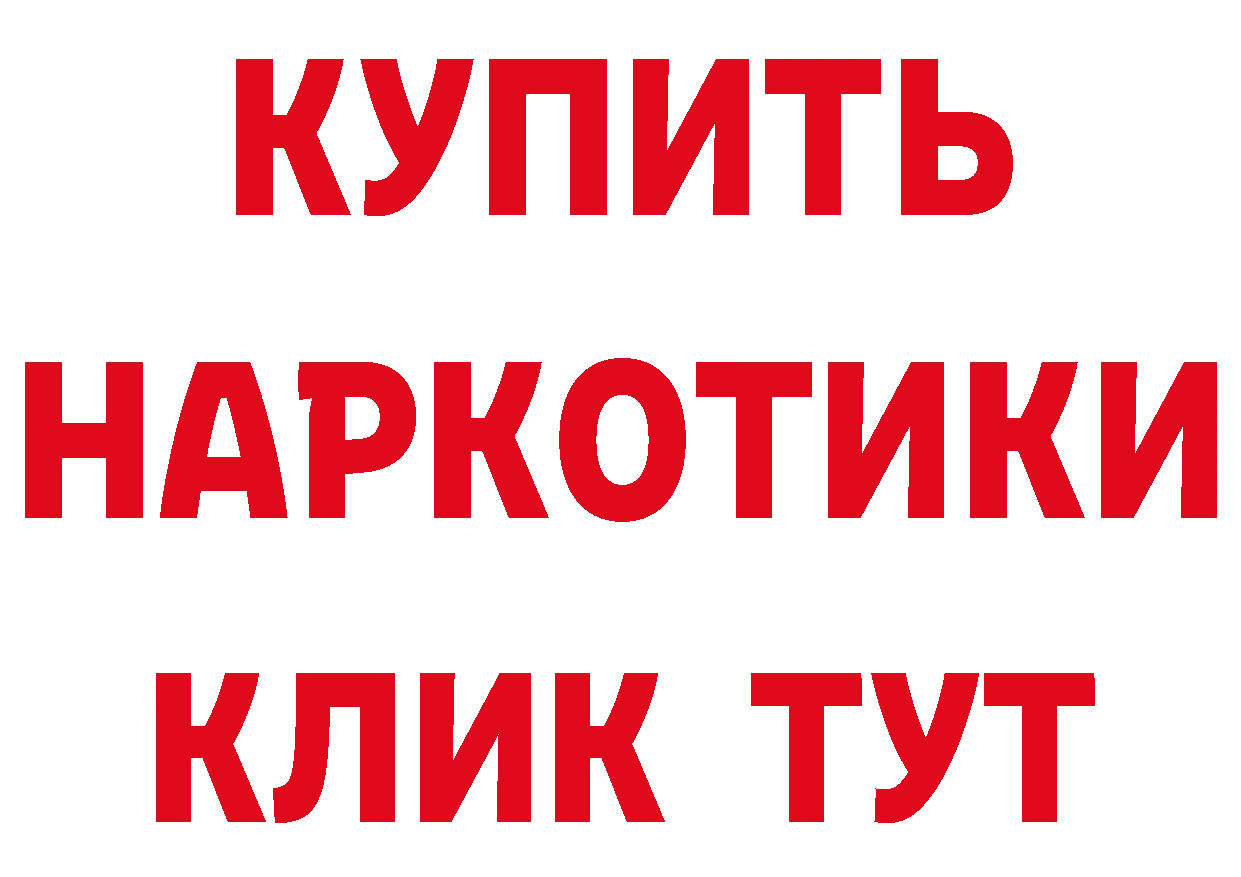 КУПИТЬ
НАРКОТИКИ
КЛИК ТУТ